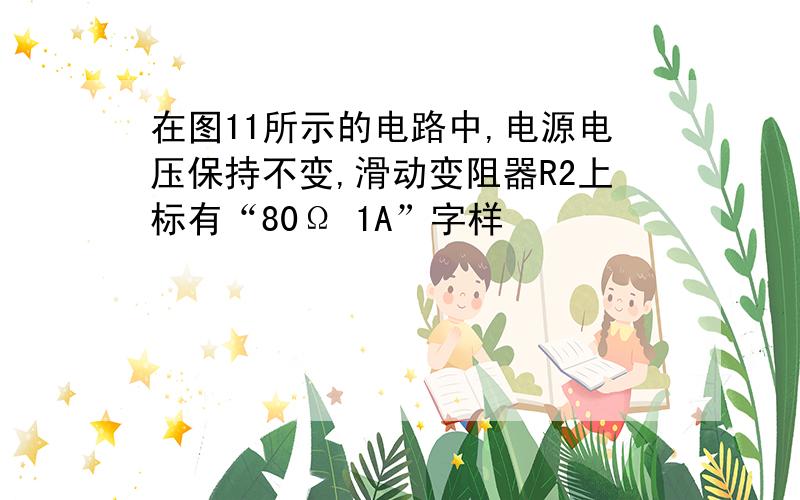 在图11所示的电路中,电源电压保持不变,滑动变阻器R2上标有“80Ω 1A”字样